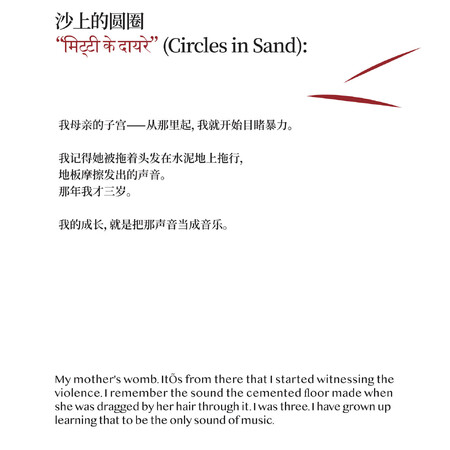 沙上的圆圈
“मिट्टी के दायरे” (Circles in Sand):

我母亲的子宫——从那里起, 我就开始目睹暴力。

我记得她被拖着头发在水泥地上拖行,
地板摩擦发出的声音。
那年我才三岁。

我的成长, 就是把那声音当成音乐。

My mother's womb. ItÕs from there that I started witnessing the violence. I remember the sound the cemented floor made when she was dragged by her hair through it. I was three. I have grown up learning that to be the only sound of music.